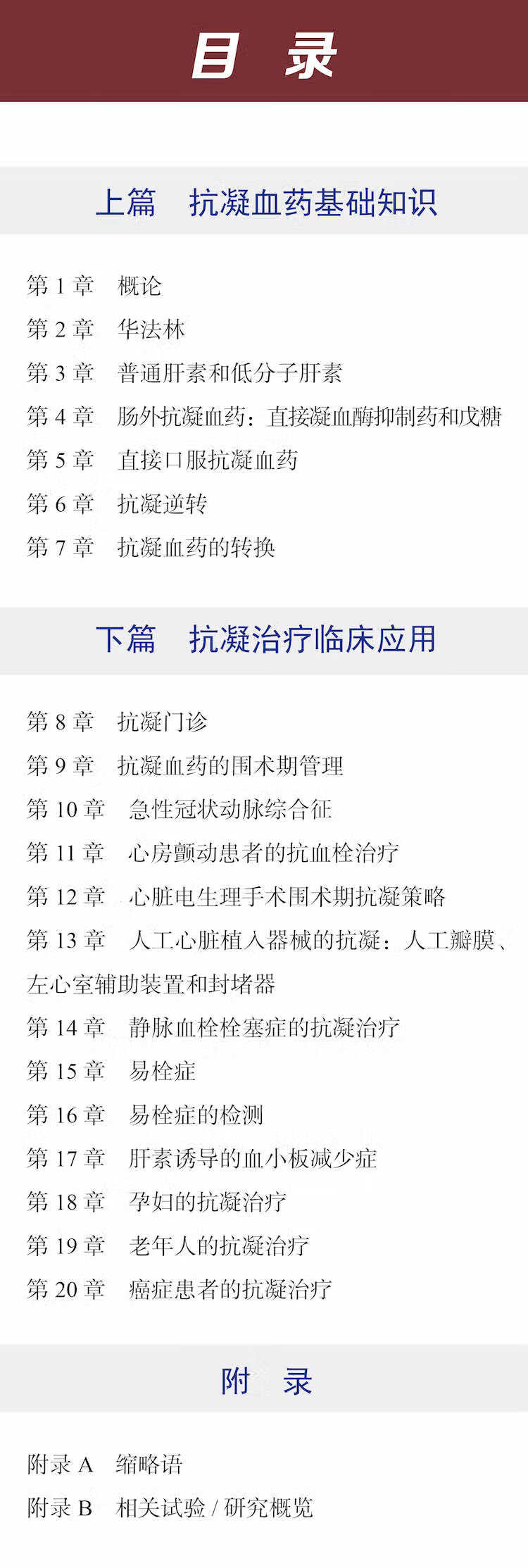 目 录

上篇 抗凝血药基础知识

第 1 章 概论
第 2 章 华法林
第 3 章 普通肝素和低分子肝素
第 4 章 肠外抗凝血药：直接凝血酶抑制药和戊糖
第 5 章 直接口服抗凝血药
第 6 章 抗凝逆转
第 7 章 抗凝血药的转换

下篇 抗凝治疗临床应用

第 8 章 抗凝门诊
第 9 章 抗凝血药的围术期管理
第 10 章 急性冠状动脉综合征
第 11 章 心房颤动患者的抗血栓治疗
第 12 章 心脏电生理手术围术期抗凝策略
第 13 章 人工心脏植入器械的抗凝：人工瓣膜、左心室辅助装置和封堵器
第 14 章 静脉血栓栓塞症的抗凝治疗
第 15 章 易栓症
第 16 章 易栓症的检测
第 17 章 肝素诱导的血小板减少症
第 18 章 孕妇的抗凝治疗
第 19 章 老年人的抗凝治疗
第 20 章 癌症患者的抗凝治疗

附 录

附录 A 缩略语
附录 B 相关试验 / 研究概览